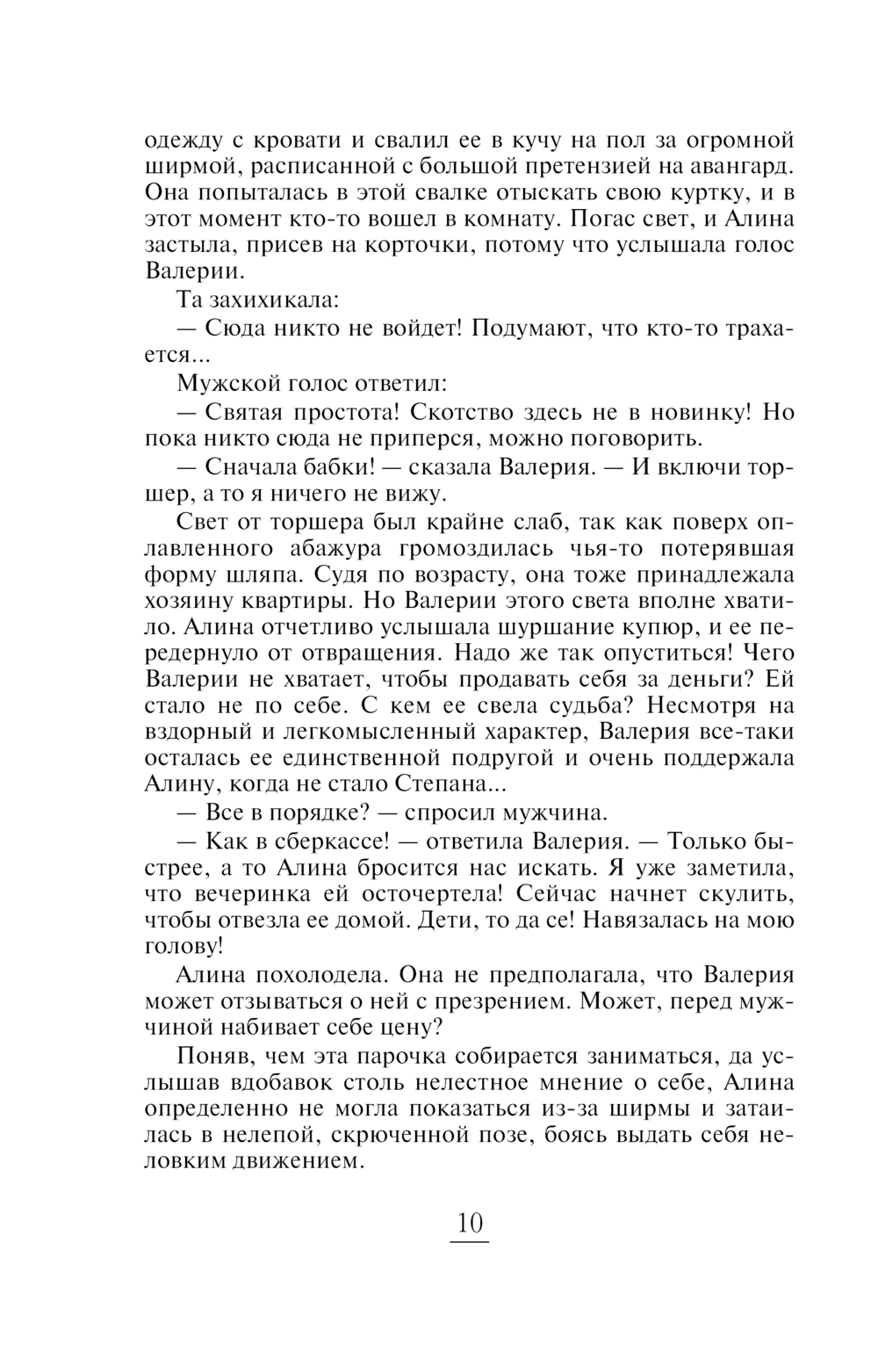 одежду с кровати и свалил ее в кучу на пол за огромной ширмой, расписанной с большой претензией на авангард. Она попыталась в этой свалке отыскать свою куртку, и в этот момент кто-то вошел в комнату. Погас свет, и Алина застыла, присев на корточки, потому что услышала голос Валерии.

Та захихикала:

— Сюда никто не войдет! Подумают, что кто-то трахается...

Мужской голос ответил:

— Святая простота! Скотство здесь не в новинку! Но пока никто сюда не приперся, можно поговорить.

— Сначала бабки! — сказала Валерия. — И включи торшер, а то я ничего не вижу.

Свет от торшера был крайне слаб, так как поверх оплавленного абажура громоздилась чья-то потерявшая форму шляпа. Судя по возрасту, она тоже принадлежала хозяину квартиры. Но Валерии этого света вполне хватило. Алина отчетливо услышала шуршание купюр, и ее передернуло от отвращения. Надо же так опуститься! Чего Валерии не хватает, чтобы продавать себя за деньги? Ей стало не по себе. С кем ее свела судьба? Несмотря на вздорный и легкомысленный характер, Валерия все-таки осталась ее единственной подругой и очень поддержала Алину, когда не стало Степана...

— Все в порядке? — спросил мужчина.

— Как в сберкассе! — ответила Валерия. — Только быстрее, а то Алина бросится нас искать. Я уже заметила, что вечеринка ей осточертела! Сейчас начнет скулить, чтобы отвезла ее домой. Дети, то да се! Навязалась на мою голову!

Алина похолодела. Она не предполагала, что Валерия может отзываться о ней с презрением. Может, перед мужчиной набивает себе цену?

Поняв, чем эта парочка собирается заниматься, да услышав вдобавок столь нелестное мнение о себе, Алина определенно не могла показаться из-за ширмы и затаилась в нелепой, скрюченной позе, боясь выдать себя неловким движением.

10